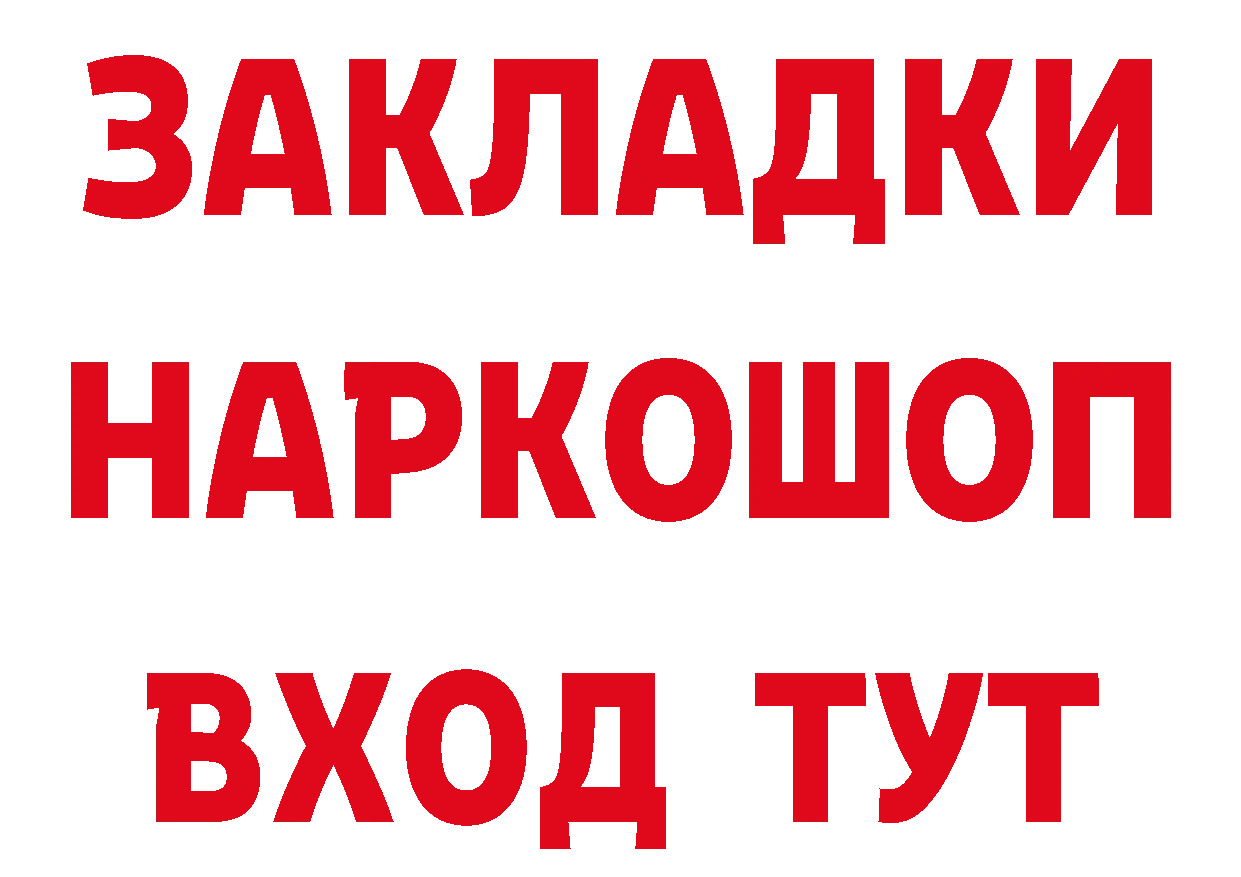 ЗАКЛАДКИ НАРКОШОП
ВХОД ТУТ